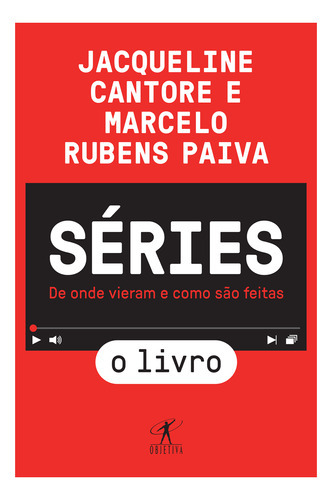 JACQUELINE CANTORE E MARCELO RUBENS PAIVA

SÉRIES

De onde vieram e como são feitas

o livro

OBJETIVA